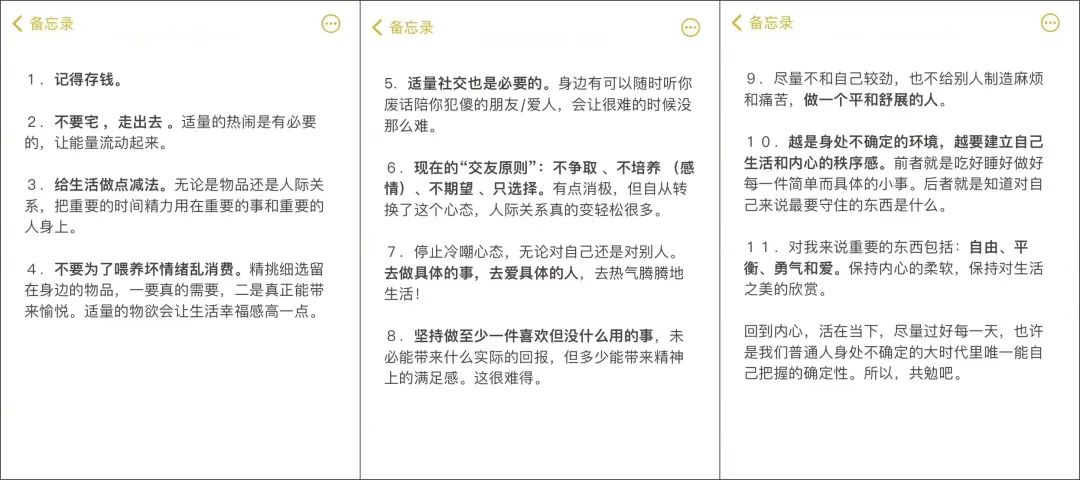 备忘录

1．记得存钱。

2．不要宅，走出去。适量的热闹是有必要的，让能量流动起来。

3．给生活做点减法。无论是物品还是人际关系，把重要的时间精力用在重要的事和重要的人身上。

4．不要为了喂养坏情绪乱消费。精挑细选留在身边的物品，一要真的需要，二是真正能带来愉悦。适量的物欲会让生活幸福感高一点。

备忘录

5．适量社交也是必要的。身边有可以随时听你废话陪你犯傻的朋友/爱人，会让很难的时候没那么难。

6．现在的“交友原则”：不争取、不培养（感情）、不期望、只选择。有点消极，但自从转换了这个心态，人际关系真的变轻松很多。

7．停止冷嘲心态，无论对自己还是对别人。去做具体的事，去爱具体的人，去热气腾腾地生活！

8．坚持做至少一件喜欢但没什么用的事，未必能带来什么实际的回报，但多少能带来精神上的满足感。这很难得。

备忘录

9．尽量不和自己较劲，也不给别人制造麻烦和痛苦，做一个平和舒展的人。

10．越是身处不确定的环境，越要建立自己生活和内心的秩序感。前者就是吃好睡好做好每一件简单而具体的小事。后者就是知道对自己来说最要守住的东西是什么。

11．对我来说重要的东西包括：自由、平衡、勇气和爱。保持内心的柔软，保持对生活之美的欣赏。

回到内心，活在当下，尽量过好每一天，也许是我们普通人身处不确定的大时代里唯一能自己把握的确定性。所以，共勉吧。